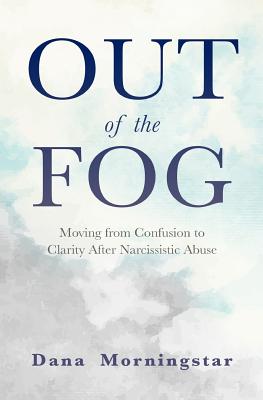 OUT

of the

FOG

Moving from Confusion to Clarity After Narcissistic Abuse

Dana Morningstar